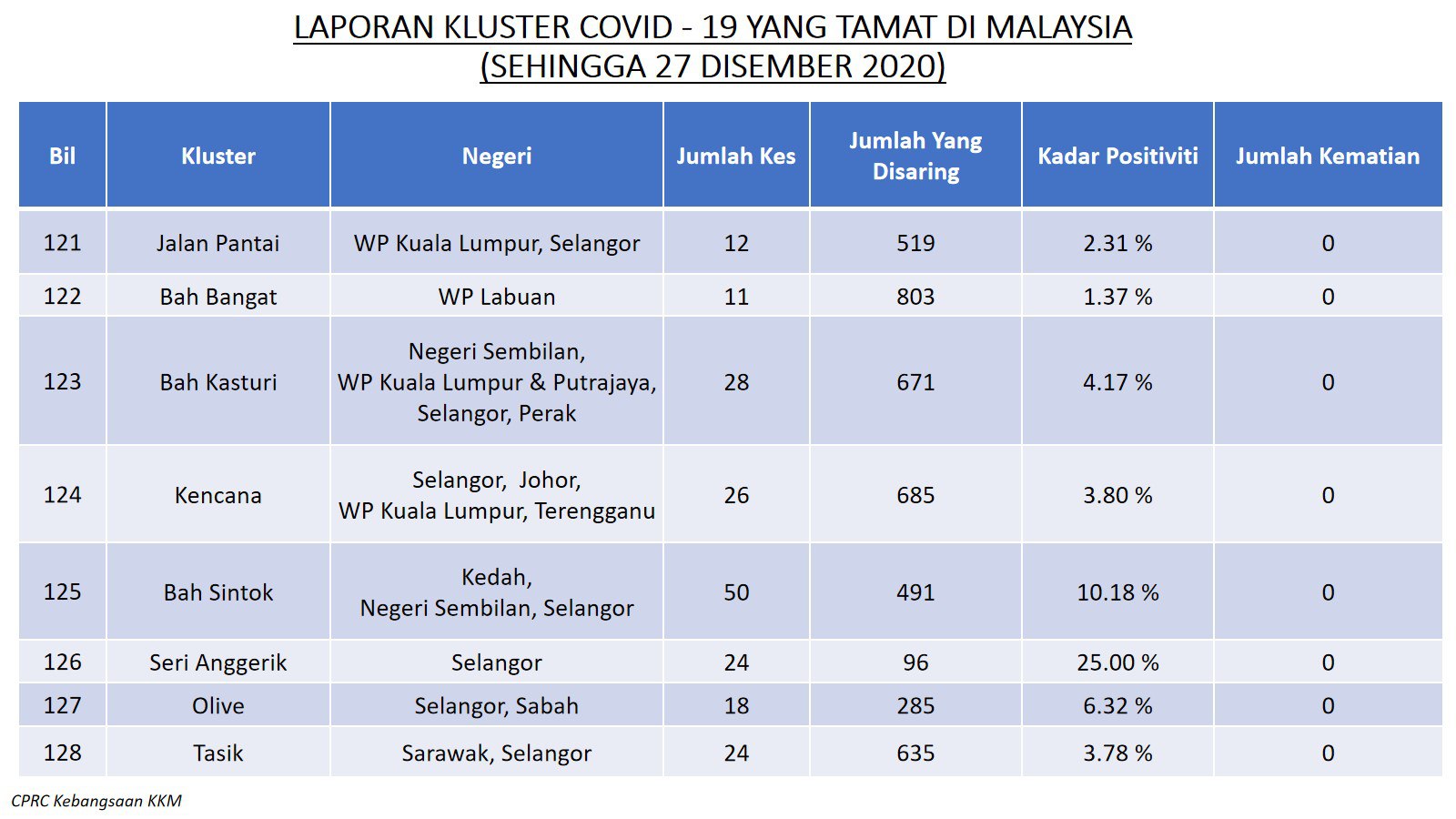 LAPORAN KLUSTER COVID - 19 YANG TAMAT DI MALAYSIA
(SEHINGGA 27 DISEMBER 2020)

| Bil | Kluster | Negeri | Jumlah Kes | Jumlah Yang Disaring | Kadar Positiviti | Jumlah Kematian |
|---|---|---|---|---|---|---|
| 121 | Jalan Pantai | WP Kuala Lumpur, Selangor | 12 | 519 | 2.31 % | 0 |
| 122 | Bah Bangat | WP Labuan | 11 | 803 | 1.37 % | 0 |
| 123 | Bah Kasturi | Negeri Sembilan, WP Kuala Lumpur & Putrajaya, Selangor, Perak | 28 | 671 | 4.17 % | 0 |
| 124 | Kencana | Selangor, Johor, WP Kuala Lumpur, Terengganu | 26 | 685 | 3.80 % | 0 |
| 125 | Bah Sintok | Kedah, Negeri Sembilan, Selangor | 50 | 491 | 10.18 % | 0 |
| 126 | Seri Anggerik | Selangor | 24 | 96 | 25.00 % | 0 |
| 127 | Olive | Selangor, Sabah | 18 | 285 | 6.32 % | 0 |
| 128 | Tasik | Sarawak, Selangor | 24 | 635 | 3.78 % | 0 |

CPRC Kebangsaan KKM